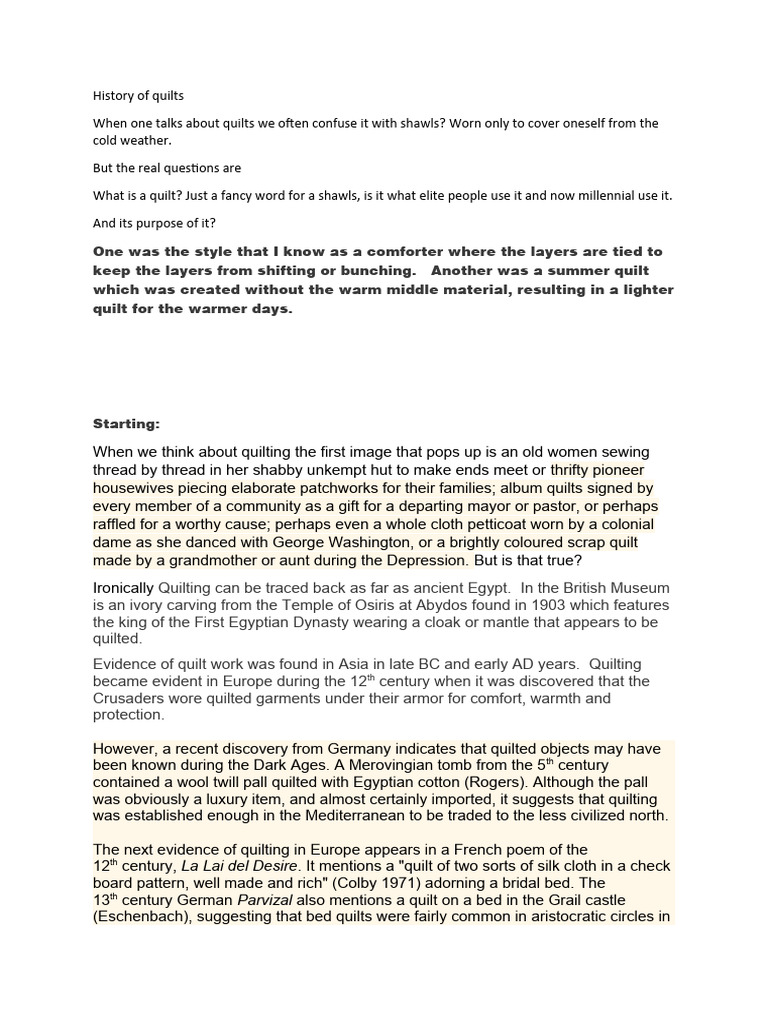 History of quilts

When one talks about quilts we often confuse it with shawls? Worn only to cover oneself from the cold weather.

But the real questions are

What is a quilt? Just a fancy word for a shawls, is it what elite people use it and now millennial use it.

And its purpose of it?

One was the style that I know as a comforter where the layers are tied to keep the layers from shifting or bunching. Another was a summer quilt which was created without the warm middle material, resulting in a lighter quilt for the warmer days.

Starting:

When we think about quilting the first image that pops up is an old women sewing thread by thread in her shabby unkempt hut to make ends meet or thrifty pioneer housewives piecing elaborate patchworks for their families; album quilts signed by every member of a community as a gift for a departing mayor or pastor, or perhaps raffled for a worthy cause; perhaps even a whole cloth petticoat worn by a colonial dame as she danced with George Washington, or a brightly coloured scrap quilt made by a grandmother or aunt during the Depression. But is that true?

Ironically Quilting can be traced back as far as ancient Egypt. In the British Museum is an ivory carving from the Temple of Osiris at Abydos found in 1903 which features the king of the First Egyptian Dynasty wearing a cloak or mantle that appears to be quilted.

Evidence of quilt work was found in Asia in late BC and early AD years. Quilting became evident in Europe during the 12$^{th}$ century when it was discovered that the Crusaders wore quilted garments under their armor for comfort, warmth and protection.

However, a recent discovery from Germany indicates that quilted objects may have been known during the Dark Ages. A Merovingian tomb from the 5$^{th}$ century contained a wool twill pall quilted with Egyptian cotton (Rogers). Although the pall was obviously a luxury item, and almost certainly imported, it suggests that quilting was established enough in the Mediterranean to be traded to the less civilized north.

The next evidence of quilting in Europe appears in a French poem of the 12$^{th}$ century, La Lai del Desire. It mentions a "quilt of two sorts of silk cloth in a check board pattern, well made and rich" (Colby 1971) adorning a bridal bed. The 13$^{th}$ century German Parvizal also mentions a quilt on a bed in the Grail castle (Eschenbach), suggesting that bed quilts were fairly common in aristocratic circles in